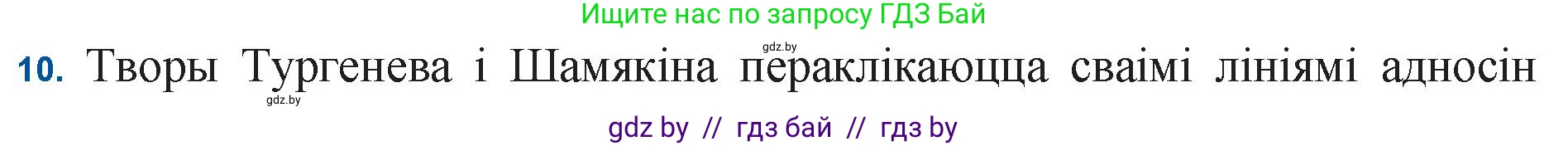 Ищите нас по запросу ГДЗ Бай

gdz.by

10. Творы Тургенева і Шамякіна пераклікаюцца сваімі лініямі адносін

gdz.by

gdz by // гдз бай // гдз by